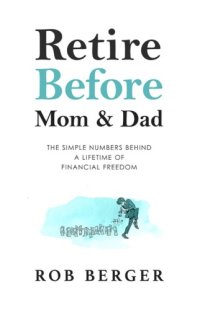 Retire
Before
Mom & Dad

THE SIMPLE NUMBERS BEHIND A LIFETIME OF FINANCIAL FREEDOM

ROB BERGER